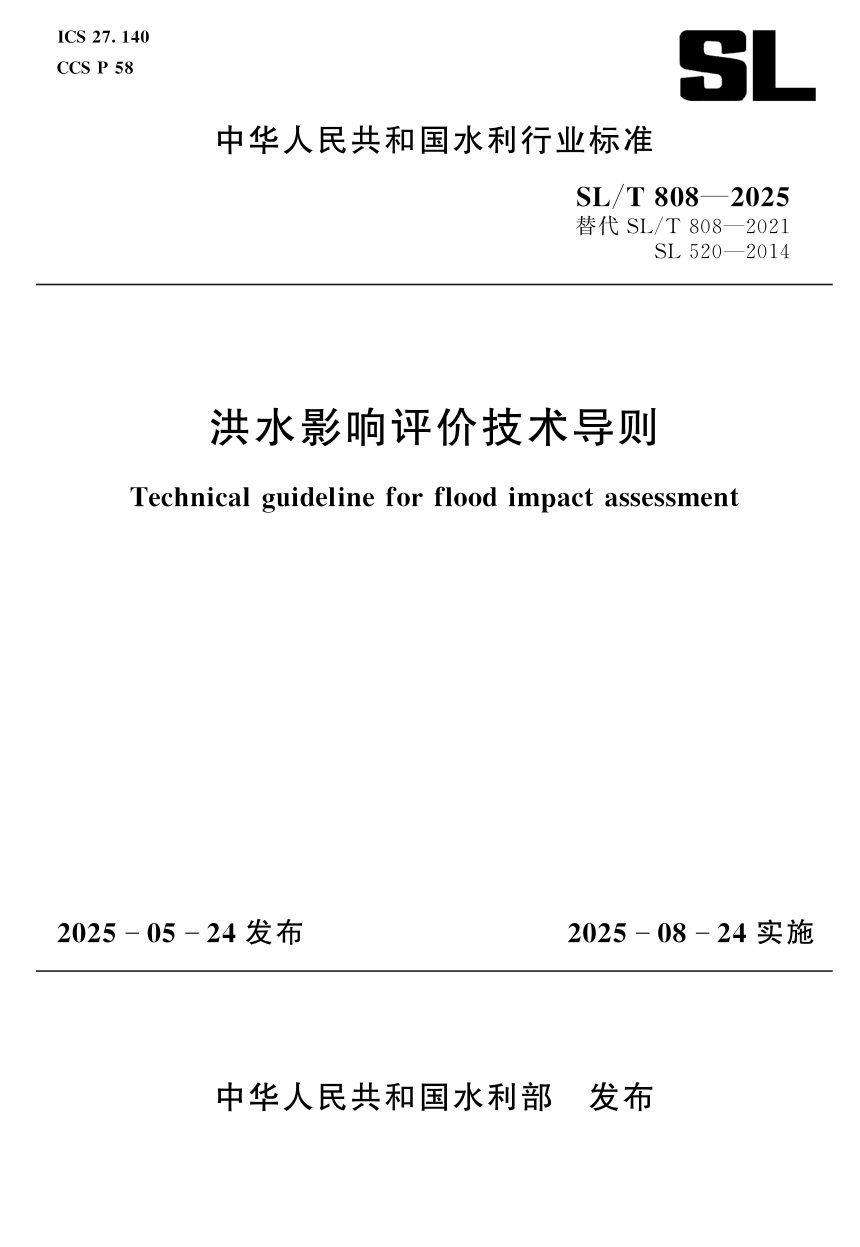 ICS 27. 140
CCS P 58

SL

中华人民共和国水利行业标准

SL/T 808—2025
替代 SL/T 808—2021
SL 520—2014

洪水影响评价技术导则

Technical guideline for flood impact assessment

2025 - 05 - 24 发布

2025 - 08 - 24 实施

中华人民共和国水利部 发布